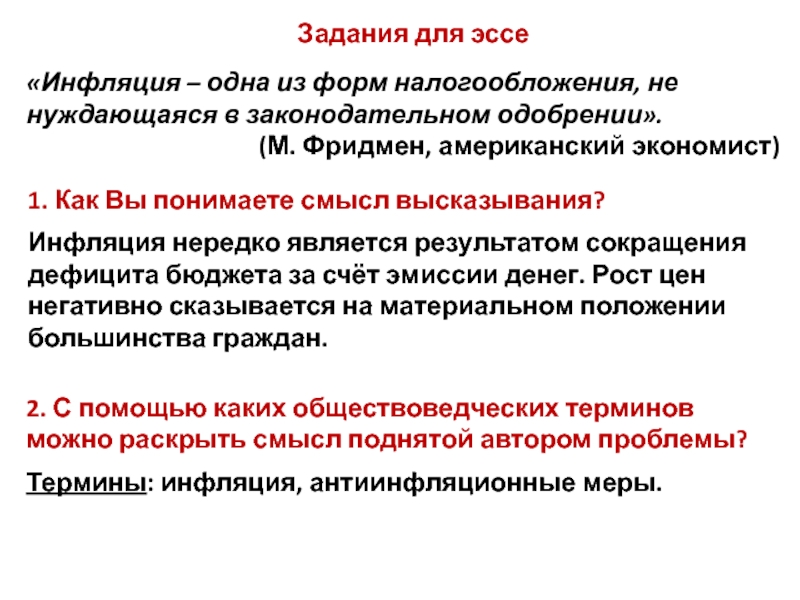 Задания для эссе

«Инфляция – одна из форм налогообложения, не нуждающаяся в законодательном одобрении».
(М. Фридмен, американский экономист)

1. Как Вы понимаете смысл высказывания?

Инфляция нередко является результатом сокращения дефицита бюджета за счёт эмиссии денег. Рост цен негативно сказывается на материальном положении большинства граждан.

2. С помощью каких обществоведческих терминов можно раскрыть смысл поднятой автором проблемы?

Термины: инфляция, антиинфляционные меры.